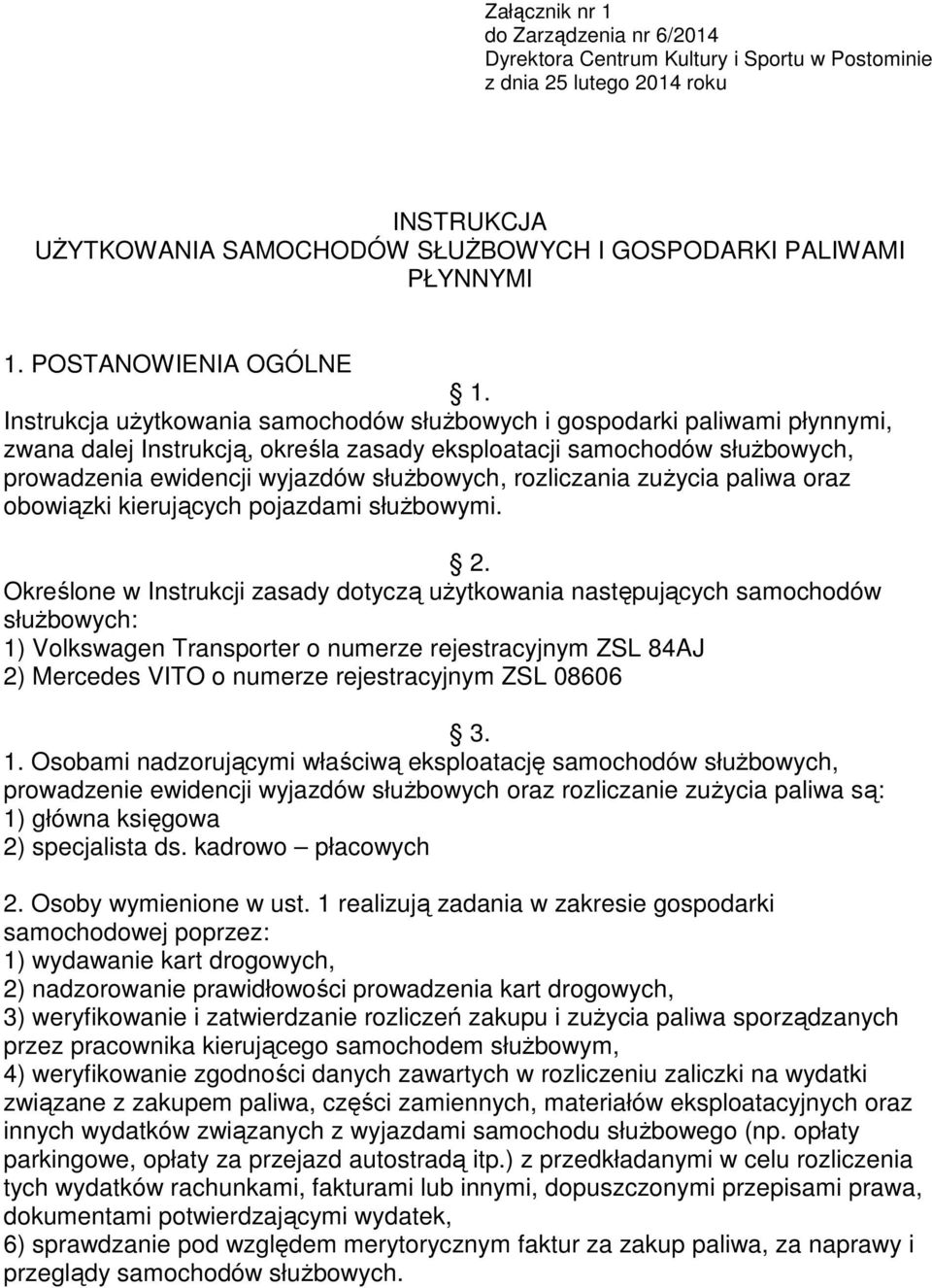 Załącznik nr 1
do Zarządzenia nr 6/2014
Dyrektora Centrum Kultury i Sportu w Postominie
z dnia 25 lutego 2014 roku

INSTRUKCJA
UŻYTKOWANIA SAMOCHODÓW SŁUŻBOWYCH I GOSPODARKI PALIWAMI PŁYNNYMI

1. POSTANOWIENIA OGÓLNE

§ 1.
Instrukcja użytkowania samochodów służbowych i gospodarki paliwami płynnymi, zwana dalej Instrukcją, określa zasady eksploatacji samochodów służbowych, prowadzenia ewidencji wyjazdów służbowych, rozliczania zużycia paliwa oraz obowiązki kierujących pojazdami służbowymi.

§ 2.
Określone w Instrukcji zasady dotyczą użytkowania następujących samochodów służbowych:
1) Volkswagen Transporter o numerze rejestracyjnym ZSL 84AJ
2) Mercedes VITO o numerze rejestracyjnym ZSL 08606

§ 3.
1. Osobami nadzorującymi właściwą eksploatację samochodów służbowych, prowadzenie ewidencji wyjazdów służbowych oraz rozliczanie zużycia paliwa są:
1) główna księgowa
2) specjalista ds. kadrowo – płacowych

2. Osoby wymienione w ust. 1 realizują zadania w zakresie gospodarki samochodowej poprzez:
1) wydawanie kart drogowych,
2) nadzorowanie prawidłowości prowadzenia kart drogowych,
3) weryfikowanie i zatwierdzanie rozliczeń zakupu i zużycia paliwa sporządzanych przez pracownika kierującego samochodem służbowym,
4) weryfikowanie zgodności danych zawartych w rozliczeniu zaliczki na wydatki związane z zakupem paliwa, części zamiennych, materiałów eksploatacyjnych oraz innych wydatków związanych z wyjazdami samochodu służbowego (np. opłaty parkingowe, opłaty za przejazd autostradą itp.) z przedkładanymi w celu rozliczenia tych wydatków rachunkami, fakturami lub innymi, dopuszczonymi przepisami prawa, dokumentami potwierdzającymi wydatek,
6) sprawdzanie pod względem merytorycznym faktur za zakup paliwa, za naprawy i przeglądy samochodów służbowych.